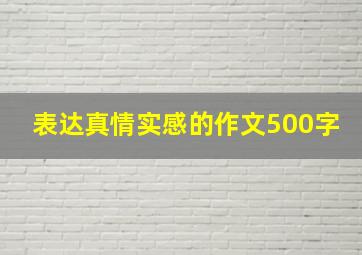 表达真情实感的作文500字